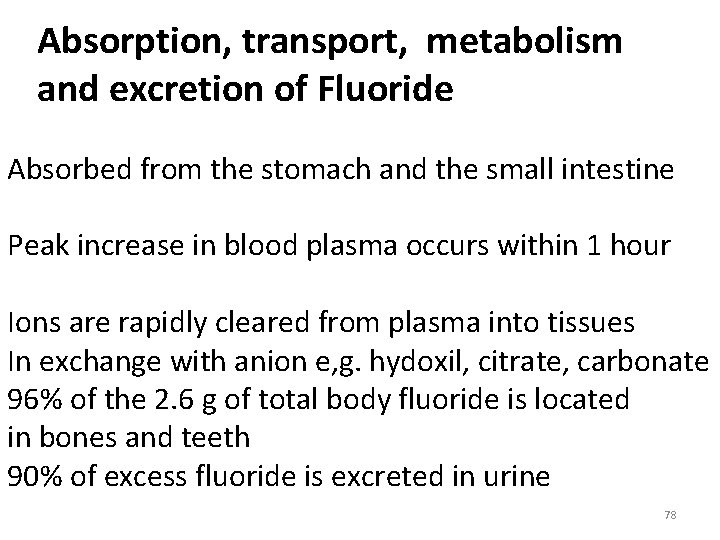 Absorption, transport, metabolism and excretion of Fluoride

Absorbed from the stomach and the small intestine

Peak increase in blood plasma occurs within 1 hour

Ions are rapidly cleared from plasma into tissues
In exchange with anion e,g. hydoxil, citrate, carbonate
96% of the 2.6 g of total body fluoride is located in bones and teeth
90% of excess fluoride is excreted in urine

78